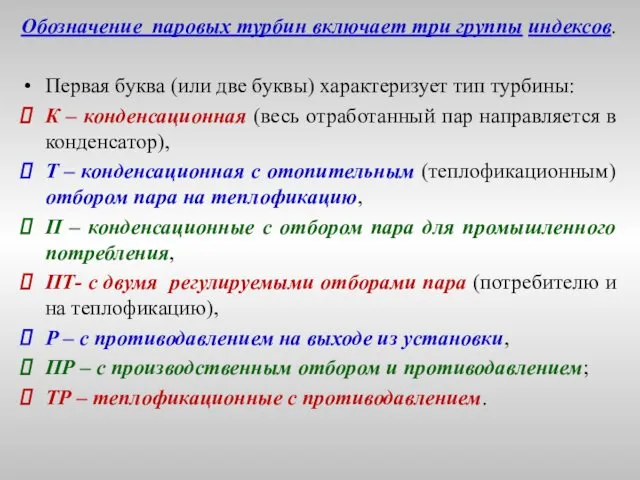 Обозначение паровых турбин включает три группы индексов.

• Первая буква (или две буквы) характеризует тип турбины:

К – конденсационная (весь отработанный пар направляется в конденсатор),

Т – конденсационная с отопительным (теплофикационным) отбором пара на теплофикацию,

П – конденсационные с отбором пара для промышленного потребления,

ПТ- с двумя регулируемыми отборами пара (потребителю и на теплофикацию),

Р – с противодавлением на выходе из установки,

ПР – с производственным отбором и противодавлением;

ТР – теплофикационные с противодавлением.